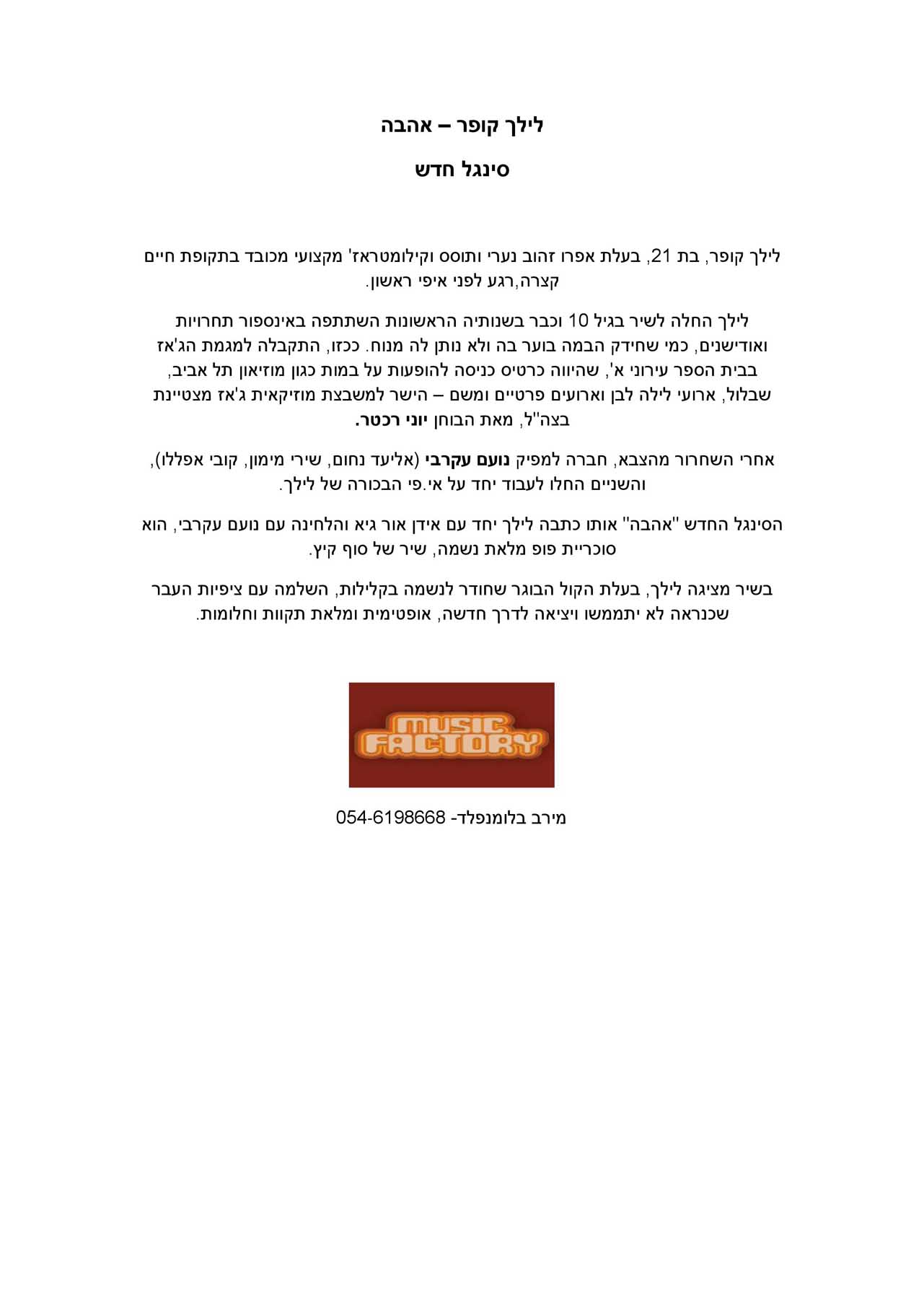 לילך קופר – אהבה

סינגל חדש

לילך קופר, בת 21, בעלת אפרו זהוב נערי ותוסס וקילומטראז' מקצועי מכובד בתקופת חיים קצרה,רגע לפני איפי ראשון.

לילך החלה לשיר בגיל 10 וכבר בשנותיה הראשונות השתתפה באינספור תחרויות ואודישנים, כמי שחידק הבמה בוער בה ולא נותן לה מנוח. ככזו, התקבלה למגמת הג'אז בבית הספר עירוני א', שהיווה כרטיס כניסה להופעות על במות כגון מוזיאון תל אביב, שבלול, ארועי לילה לבן וארועים פרטיים ומשם – הישר למשבצת מוזיקאית ג'אז מצטיינת בצה"ל, מאת הבוחן יוני רכטר.

אחרי השחרור מהצבא, חברה למפיק נועם עקרבי (אליעד נחום, שירי מימון, קובי אפללו), והשניים החלו לעבוד יחד על אי.פי הבכורה של לילך.

הסינגל החדש "אהבה" אותו כתבה לילך יחד עם אידן אור גיא והלחינה עם נועם עקרבי, הוא סוכריית פופ מלאת נשמה, שיר של סוף קיץ.

בשיר מציגה לילך, בעלת הקול הבוגר שחודר לנשמה בקלילות, השלמה עם ציפיות העבר שכנראה לא יתממשו ויציאה לדרך חדשה, אופטימית ומלאת תקוות וחלומות.

MUSIC FACTORY

מירב בלומנפלד- 054-6198668